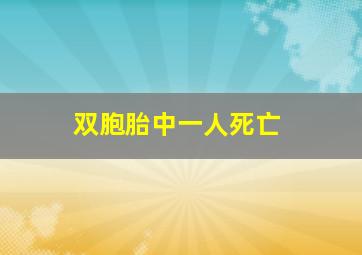 双胞胎中一人死亡